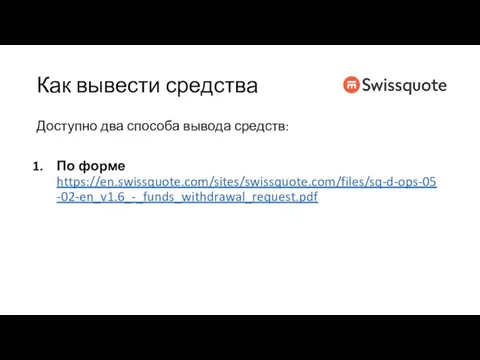 Как вывести средства

Swissquote

Доступно два способа вывода средств:

1. По форме
https://en.swissquote.com/sites/swissquote.com/files/sq-d-ops-05-02-en_v1.6_-_funds_withdrawal_request.pdf